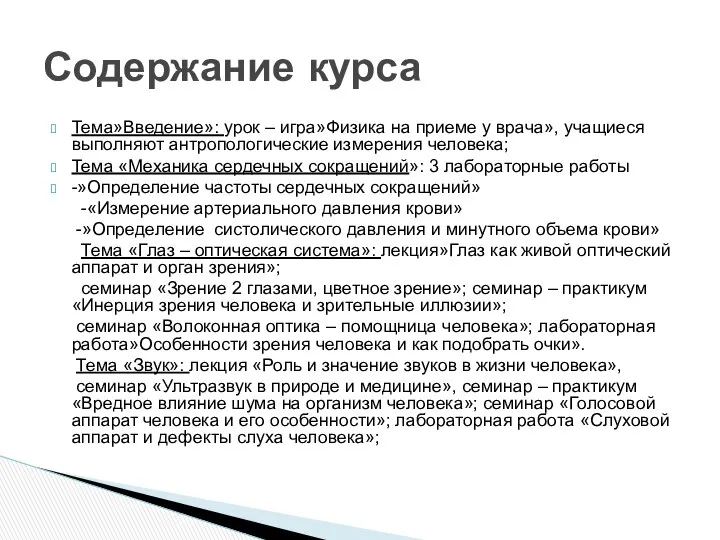 Содержание курса

Тема»Введение»: урок – игра»Физика на приеме у врача», учащиеся выполняют антропологические измерения человека;

Тема «Механика сердечных сокращений»: 3 лабораторные работы

-»Определение частоты сердечных сокращений»

-«Измерение артериального давления крови»

-»Определение систолического давления и минутного объема крови»

Тема «Глаз – оптическая система»: лекция»Глаз как живой оптический аппарат и орган зрения»;

семинар «Зрение 2 глазами, цветное зрение»; семинар – практикум «Инерция зрения человека и зрительные иллюзии»;

семинар «Волоконная оптика – помощница человека»; лабораторная работа»Особенности зрения человека и как подобрать очки».

Тема «Звук»: лекция «Роль и значение звуков в жизни человека»,

семинар «Ультразвук в природе и медицине», семинар – практикум «Вредное влияние шума на организм человека»; семинар «Голосовой аппарат человека и его особенности»; лабораторная работа «Слуховой аппарат и дефекты слуха человека»;